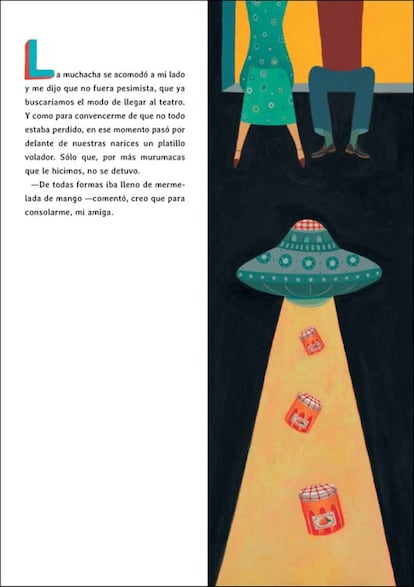 La muchacha se acomodó a mi lado y me dijo que no fuera pesimista, que ya buscaríamos el modo de llegar al teatro. Y como para convencerme de que no todo estaba perdido, en ese momento pasó por delante de nuestras narices un platillo volador. Sólo que, por más murumacas que le hicimos, no se detuvo.

—De todas formas iba lleno de mermelada de mango —comentó, creo que para consolarme, mi amiga.